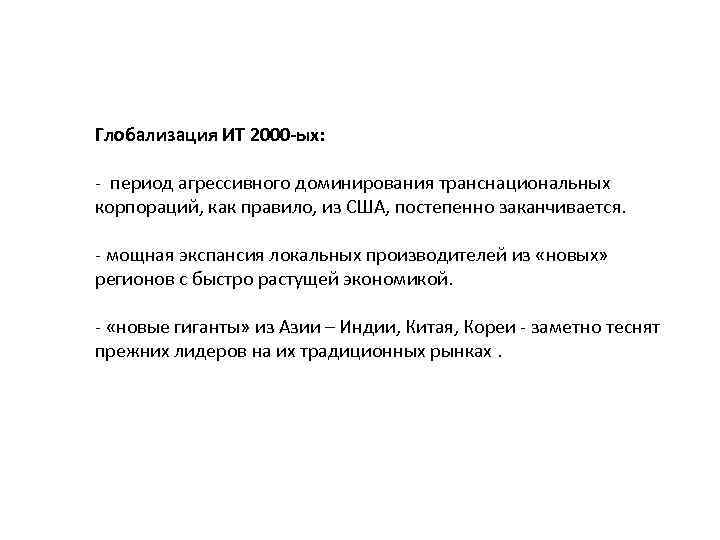 Глобализация ИТ 2000-ых:

- период агрессивного доминирования транснациональных корпораций, как правило, из США, постепенно заканчивается.

- мощная экспансия локальных производителей из «новых» регионов с быстро растущей экономикой.

- «новые гиганты» из Азии – Индии, Китая, Кореи - заметно теснят прежних лидеров на их традиционных рынках .